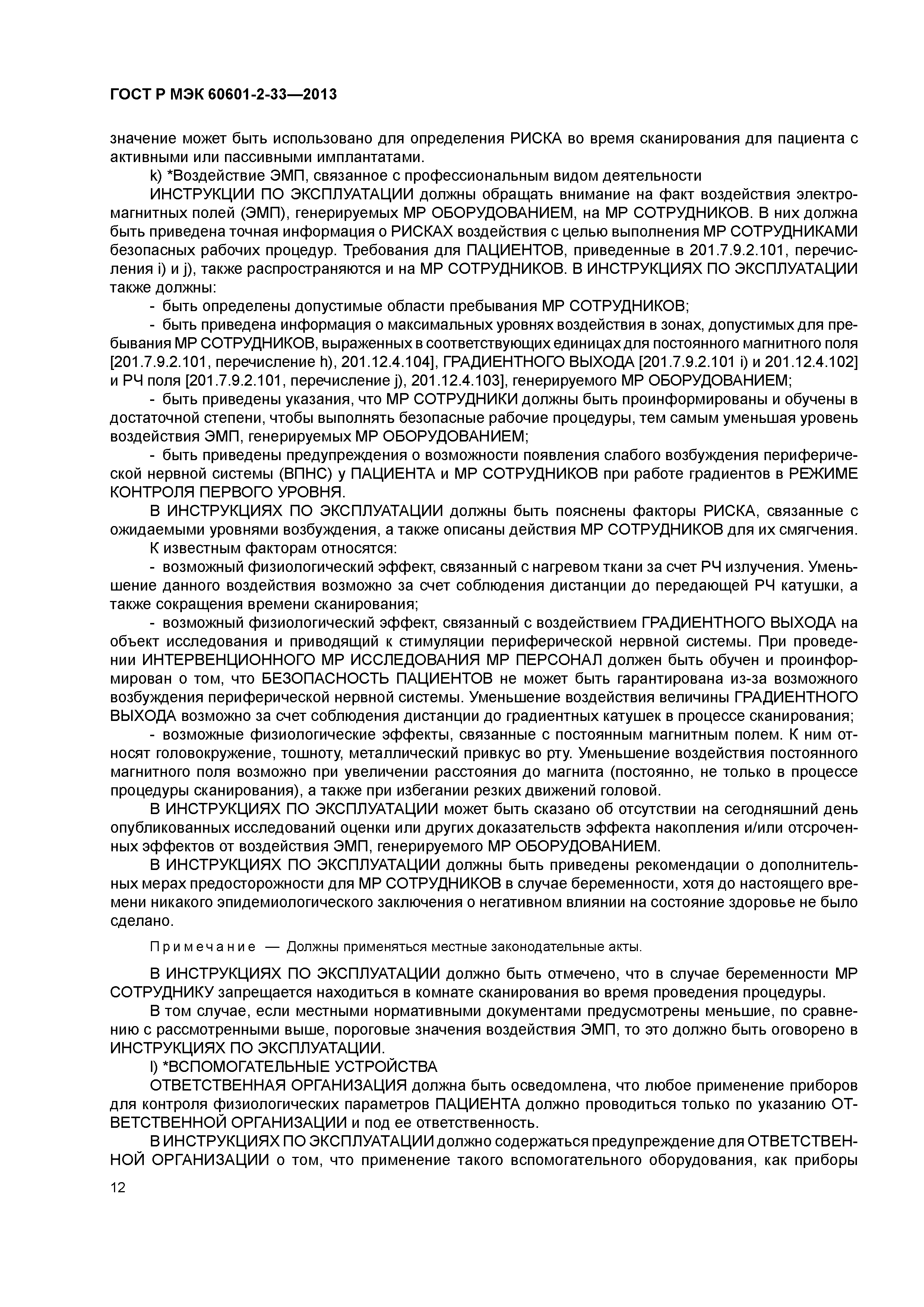 ГОСТ Р МЭК 60601-2-33—2013

значение может быть использовано для определения РИСКА во время сканирования для пациента с активными или пассивными имплантатами.

k) *Воздействие ЭМП, связанное с профессиональным видом деятельности

ИНСТРУКЦИИ ПО ЭКСПЛУАТАЦИИ должны обращать внимание на факт воздействия электромагнитных полей (ЭМП), генерируемых МР ОБОРУДОВАНИЕМ, на МР СОТРУДНИКОВ. В них должна быть приведена точная информация о РИСКАХ воздействия с целью выполнения МР СОТРУДНИКАМИ безопасных рабочих процедур. Требования для ПАЦИЕНТОВ, приведенные в 201.7.9.2.101, перечисления i) и j), также распространяются и на МР СОТРУДНИКОВ. В ИНСТРУКЦИЯХ ПО ЭКСПЛУАТАЦИИ также должны:

- быть определены допустимые области пребывания МР СОТРУДНИКОВ;

- быть приведена информация о максимальных уровнях воздействия в зонах, допустимых для пребывания МР СОТРУДНИКОВ, выраженных в соответствующих единицах для постоянного магнитного поля [201.7.9.2.101, перечисление h), 201.12.4.104], ГРАДИЕНТНОГО ВЫХОДА [201.7.9.2.101 i) и 201.12.4.102] и РЧ поля [201.7.9.2.101, перечисление j), 201.12.4.103], генерируемого МР ОБОРУДОВАНИЕМ;

- быть приведены указания, что МР СОТРУДНИКИ должны быть проинформированы и обучены в достаточной степени, чтобы выполнять безопасные рабочие процедуры, тем самым уменьшая уровень воздействия ЭМП, генерируемых МР ОБОРУДОВАНИЕМ;

- быть приведены предупреждения о возможности появления слабого возбуждения периферической нервной системы (ВПНС) у ПАЦИЕНТА и МР СОТРУДНИКОВ при работе градиентов в РЕЖИМЕ КОНТРОЛЯ ПЕРВОГО УРОВНЯ.

В ИНСТРУКЦИЯХ ПО ЭКСПЛУАТАЦИИ должны быть пояснены факторы РИСКА, связанные с ожидаемыми уровнями возбуждения, а также описаны действия МР СОТРУДНИКОВ для их смягчения.

К известным факторам относятся:

- возможный физиологический эффект, связанный с нагревом ткани за счет РЧ излучения. Уменьшение данного воздействия возможно за счет соблюдения дистанции до передающей РЧ катушки, а также сокращения времени сканирования;

- возможный физиологический эффект, связанный с воздействием ГРАДИЕНТНОГО ВЫХОДА на объект исследования и приводящий к стимуляции периферической нервной системы. При проведении ИНТЕРВЕНЦИОННОГО МР ИССЛЕДОВАНИЯ МР ПЕРСОНАЛ должен быть обучен и проинформирован о том, что БЕЗОПАСНОСТЬ ПАЦИЕНТОВ не может быть гарантирована из-за возможного возбуждения периферической нервной системы. Уменьшение воздействия величины ГРАДИЕНТНОГО ВЫХОДА возможно за счет соблюдения дистанции до градиентных катушек в процессе сканирования;

- возможные физиологические эффекты, связанные с постоянным магнитным полем. К ним относят головокружение, тошноту, металлический привкус во рту. Уменьшение воздействия постоянного магнитного поля возможно при увеличении расстояния до магнита (постоянно, не только в процессе процедуры сканирования), а также при избегании резких движений головой.

В ИНСТРУКЦИЯХ ПО ЭКСПЛУАТАЦИИ может быть сказано об отсутствии на сегодняшний день опубликованных исследований оценки или других доказательств эффекта накопления и/или отсроченных эффектов от воздействия ЭМП, генерируемого МР ОБОРУДОВАНИЕМ.

В ИНСТРУКЦИЯХ ПО ЭКСПЛУАТАЦИИ должны быть приведены рекомендации о дополнительных мерах предосторожности для МР СОТРУДНИКОВ в случае беременности, хотя до настоящего времени никакого эпидемиологического заключения о негативном влиянии на состояние здоровье не было сделано.

Примечание — Должны применяться местные законодательные акты.

В ИНСТРУКЦИЯХ ПО ЭКСПЛУАТАЦИИ должно быть отмечено, что в случае беременности МР СОТРУДНИКУ запрещается находиться в комнате сканирования во время проведения процедуры.

В том случае, если местными нормативными документами предусмотрены меньшие, по сравнению с рассмотренными выше, пороговые значения воздействия ЭМП, то это должно быть оговорено в ИНСТРУКЦИЯХ ПО ЭКСПЛУАТАЦИИ.

l) *ВСПОМОГАТЕЛЬНЫЕ УСТРОЙСТВА

ОТВЕТСТВЕННАЯ ОРГАНИЗАЦИЯ должна быть осведомлена, что любое применение приборов для контроля физиологических параметров ПАЦИЕНТА должно проводиться только по указанию ОТВЕТСТВЕННОЙ ОРГАНИЗАЦИИ и под ее ответственность.

В ИНСТРУКЦИЯХ ПО ЭКСПЛУАТАЦИИ должно содержаться предупреждение для ОТВЕТСТВЕННОЙ ОРГАНИЗАЦИИ о том, что применение такого вспомогательного оборудования, как приборы

12